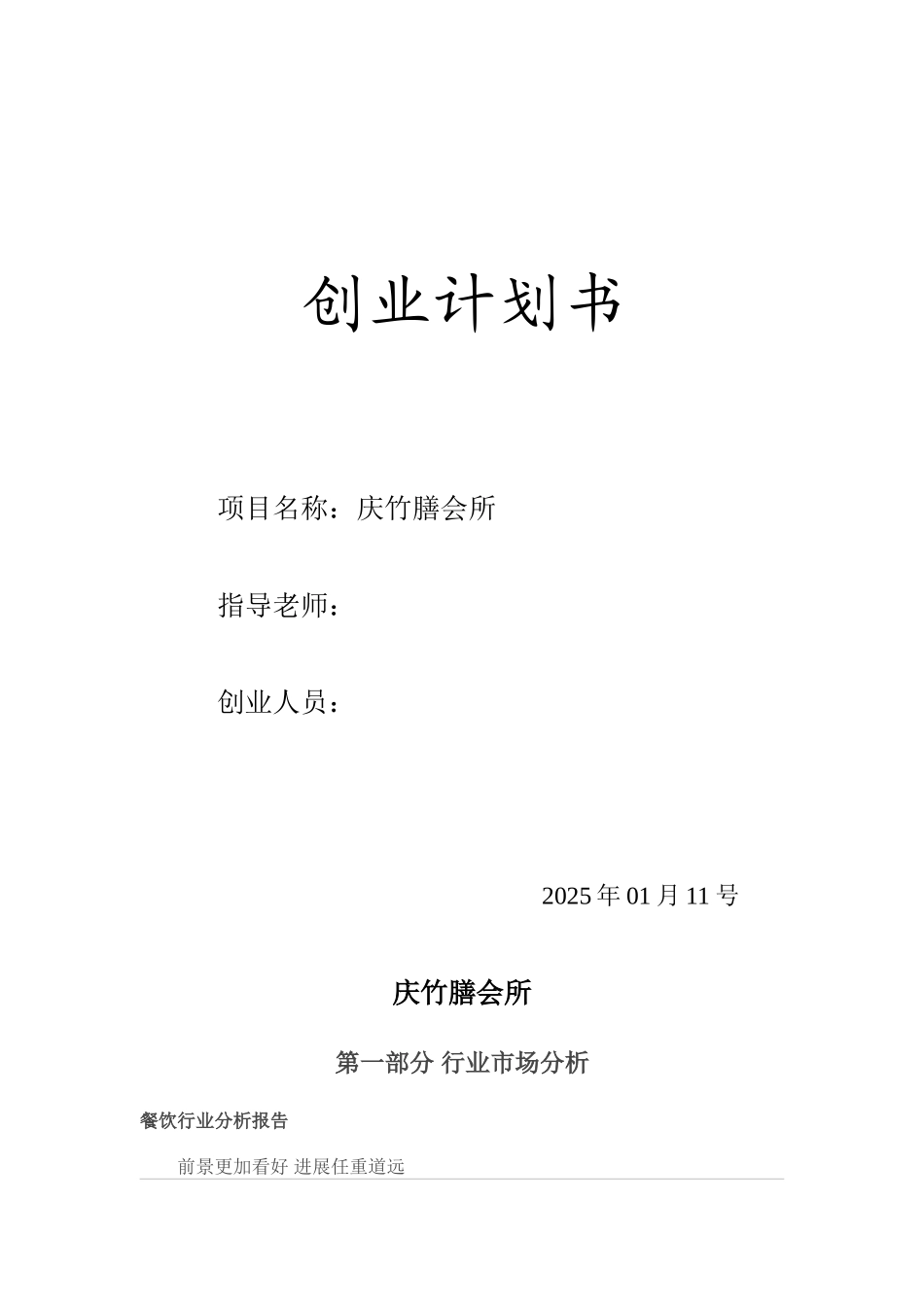 创业计划书

项目名称：庆竹膳会所

指导老师：

创业人员：

2025 年 01 月 11 号

庆竹膳会所

第一部分 行业市场分析

餐饮行业分析报告

前景更加看好 进展任重道远